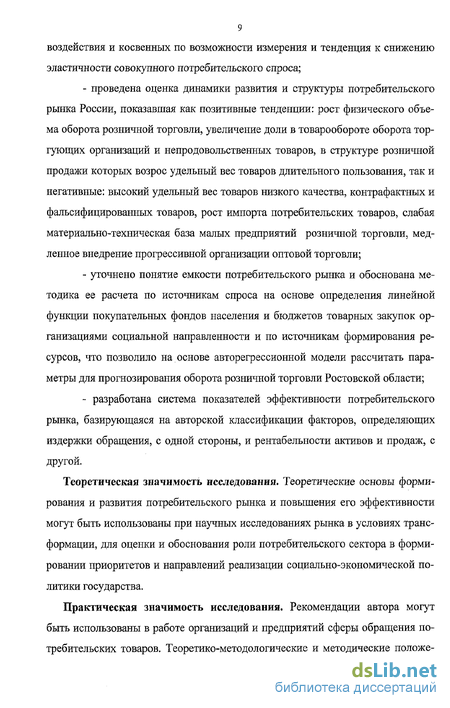 9

воздействия и косвенных по возможности измерения и тенденция к снижению эластичности совокупного потребительского спроса;

- проведена оценка динамики развития и структуры потребительского рынка России, показавшая как позитивные тенденции: рост физического объема оборота розничной торговли, увеличение доли в товарообороте оборота торгующих организаций и непродовольственных товаров, в структуре розничной продажи которых возрос удельный вес товаров длительного пользования, так и негативные: высокий удельный вес товаров низкого качества, контрафактных и фальсифицированных товаров, рост импорта потребительских товаров, слабая материально-техническая база малых предприятий розничной торговли, медленное внедрение прогрессивной организации оптовой торговли;

- уточнено понятие емкости потребительского рынка и обоснована методика ее расчета по источникам спроса на основе определения линейной функции покупательных фондов населения и бюджетов товарных закупок организациями социальной направленности и по источникам формирования ресурсов, что позволило на основе авторегрессионной модели рассчитать параметры для прогнозирования оборота розничной торговли Ростовской области;

- разработана система показателей эффективности потребительского рынка, базирующаяся на авторской классификации факторов, определяющих издержки обращения, с одной стороны, и рентабельности активов и продаж, с другой.

Теоретическая значимость исследования. Теоретические основы формирования и развития потребительского рынка и повышения его эффективности могут быть использованы при научных исследованиях рынка в условиях трансформации, для оценки и обоснования роли потребительского сектора в формировании приоритетов и направлений реализации социально-экономической политики государства.

Практическая значимость исследования. Рекомендации автора могут быть использованы в работе организаций и предприятий сферы обращения потребительских товаров. Теоретико-методологические и методические положе-

dsLib.net
библиотека диссертаций